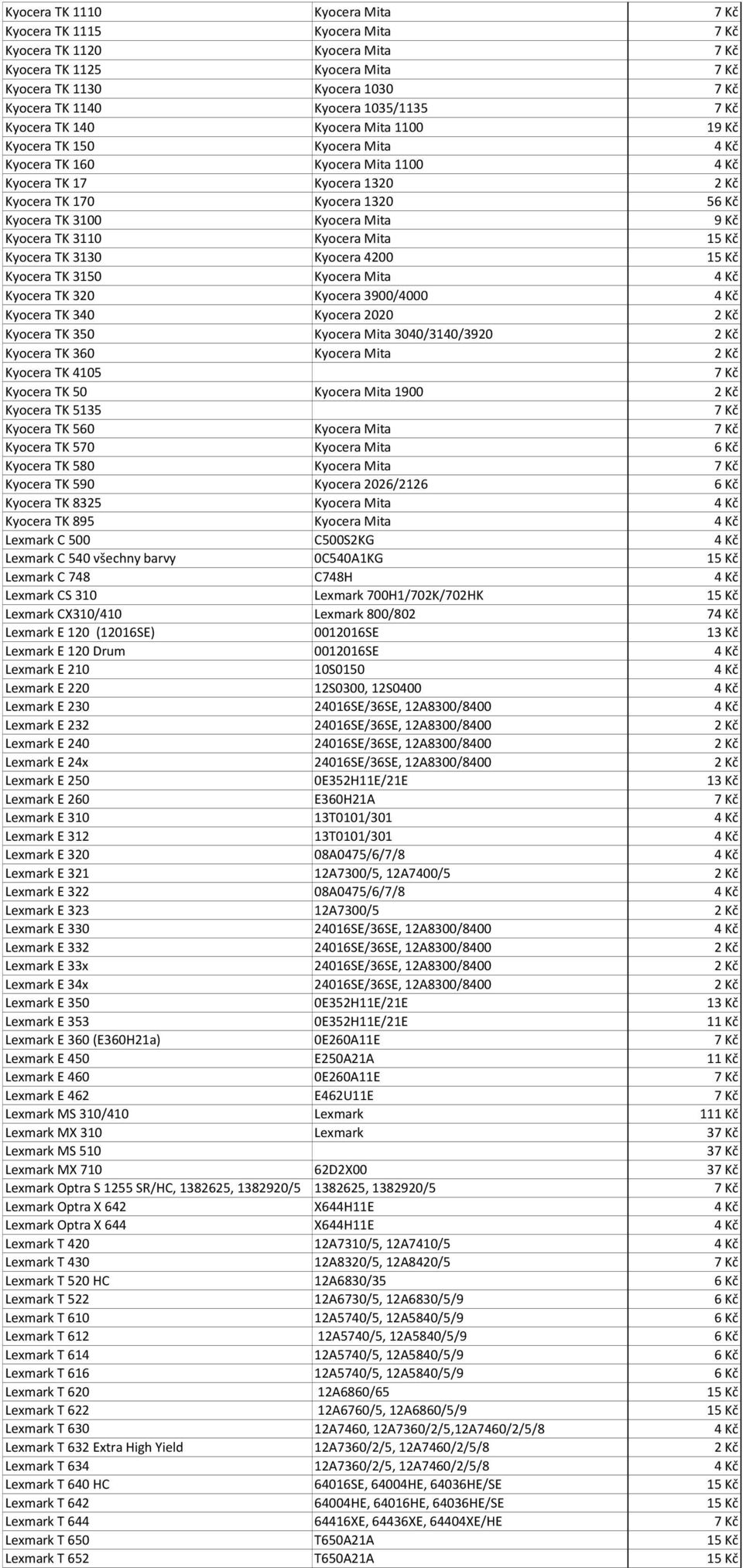 | | | |
|---|---|---|
| Kyocera TK 1110 | Kyocera Mita | 7 Kč |
| Kyocera TK 1115 | Kyocera Mita | 7 Kč |
| Kyocera TK 1120 | Kyocera Mita | 7 Kč |
| Kyocera TK 1125 | Kyocera Mita | 7 Kč |
| Kyocera TK 1130 | Kyocera 1030 | 7 Kč |
| Kyocera TK 1140 | Kyocera 1035/1135 | 7 Kč |
| Kyocera TK 140 | Kyocera Mita 1100 | 19 Kč |
| Kyocera TK 150 | Kyocera Mita | 4 Kč |
| Kyocera TK 160 | Kyocera Mita 1100 | 4 Kč |
| Kyocera TK 17 | Kyocera 1320 | 2 Kč |
| Kyocera TK 170 | Kyocera 1320 | 56 Kč |
| Kyocera TK 3100 | Kyocera Mita | 9 Kč |
| Kyocera TK 3110 | Kyocera Mita | 15 Kč |
| Kyocera TK 3130 | Kyocera 4200 | 15 Kč |
| Kyocera TK 3150 | Kyocera Mita | 4 Kč |
| Kyocera TK 320 | Kyocera 3900/4000 | 4 Kč |
| Kyocera TK 340 | Kyocera 2020 | 2 Kč |
| Kyocera TK 350 | Kyocera Mita 3040/3140/3920 | 2 Kč |
| Kyocera TK 360 | Kyocera Mita | 2 Kč |
| Kyocera TK 4105 | | 7 Kč |
| Kyocera TK 50 | Kyocera Mita 1900 | 2 Kč |
| Kyocera TK 5135 | | 7 Kč |
| Kyocera TK 560 | Kyocera Mita | 7 Kč |
| Kyocera TK 570 | Kyocera Mita | 6 Kč |
| Kyocera TK 580 | Kyocera Mita | 7 Kč |
| Kyocera TK 590 | Kyocera 2026/2126 | 6 Kč |
| Kyocera TK 8325 | Kyocera Mita | 4 Kč |
| Kyocera TK 895 | Kyocera Mita | 4 Kč |
| Lexmark C 500 | C500S2KG | 4 Kč |
| Lexmark C 540 všechny barvy | 0C540A1KG | 15 Kč |
| Lexmark C 748 | C748H | 4 Kč |
| Lexmark CS 310 | Lexmark 700H1/702K/702HK | 15 Kč |
| Lexmark CX310/410 | Lexmark 800/802 | 74 Kč |
| Lexmark E 120 (12016SE) | 0012016SE | 13 Kč |
| Lexmark E 120 Drum | 0012016SE | 4 Kč |
| Lexmark E 210 | 10S0150 | 4 Kč |
| Lexmark E 220 | 12S0300, 12S0400 | 4 Kč |
| Lexmark E 230 | 24016SE/36SE, 12A8300/8400 | 4 Kč |
| Lexmark E 232 | 24016SE/36SE, 12A8300/8400 | 2 Kč |
| Lexmark E 240 | 24016SE/36SE, 12A8300/8400 | 2 Kč |
| Lexmark E 24x | 24016SE/36SE, 12A8300/8400 | 2 Kč |
| Lexmark E 250 | 0E352H11E/21E | 13 Kč |
| Lexmark E 260 | E360H21A | 7 Kč |
| Lexmark E 310 | 13T0101/301 | 4 Kč |
| Lexmark E 312 | 13T0101/301 | 4 Kč |
| Lexmark E 320 | 08A0475/6/7/8 | 4 Kč |
| Lexmark E 321 | 12A7300/5, 12A7400/5 | 2 Kč |
| Lexmark E 322 | 08A0475/6/7/8 | 4 Kč |
| Lexmark E 323 | 12A7300/5 | 2 Kč |
| Lexmark E 330 | 24016SE/36SE, 12A8300/8400 | 4 Kč |
| Lexmark E 332 | 24016SE/36SE, 12A8300/8400 | 2 Kč |
| Lexmark E 33x | 24016SE/36SE, 12A8300/8400 | 2 Kč |
| Lexmark E 34x | 24016SE/36SE, 12A8300/8400 | 2 Kč |
| Lexmark E 350 | 0E352H11E/21E | 13 Kč |
| Lexmark E 353 | 0E352H11E/21E | 11 Kč |
| Lexmark E 360 (E360H21a) | 0E260A11E | 7 Kč |
| Lexmark E 450 | E250A21A | 11 Kč |
| Lexmark E 460 | 0E260A11E | 7 Kč |
| Lexmark E 462 | E462U11E | 7 Kč |
| Lexmark MS 310/410 | Lexmark | 111 Kč |
| Lexmark MX 310 | Lexmark | 37 Kč |
| Lexmark MS 510 | | 37 Kč |
| Lexmark MX 710 | 62D2X00 | 37 Kč |
| Lexmark Optra S 1255 SR/HC, 1382625, 1382920/5 | 1382625, 1382920/5 | 7 Kč |
| Lexmark Optra X 642 | X644H11E | 4 Kč |
| Lexmark Optra X 644 | X644H11E | 4 Kč |
| Lexmark T 420 | 12A7310/5, 12A7410/5 | 4 Kč |
| Lexmark T 430 | 12A8320/5, 12A8420/5 | 7 Kč |
| Lexmark T 520 HC | 12A6830/35 | 6 Kč |
| Lexmark T 522 | 12A6730/5, 12A6830/5/9 | 6 Kč |
| Lexmark T 610 | 12A5740/5, 12A5840/5/9 | 6 Kč |
| Lexmark T 612 | 12A5740/5, 12A5840/5/9 | 6 Kč |
| Lexmark T 614 | 12A5740/5, 12A5840/5/9 | 6 Kč |
| Lexmark T 616 | 12A5740/5, 12A5840/5/9 | 6 Kč |
| Lexmark T 620 | 12A6860/65 | 15 Kč |
| Lexmark T 622 | 12A6760/5, 12A6860/5/9 | 15 Kč |
| Lexmark T 630 | 12A7460, 12A7360/2/5,12A7460/2/5/8 | 4 Kč |
| Lexmark T 632 Extra High Yield | 12A7360/2/5, 12A7460/2/5/8 | 2 Kč |
| Lexmark T 634 | 12A7360/2/5, 12A7460/2/5/8 | 4 Kč |
| Lexmark T 640 HC | 64016SE, 64004HE, 64036HE/SE | 15 Kč |
| Lexmark T 642 | 64004HE, 64016HE, 64036HE/SE | 15 Kč |
| Lexmark T 644 | 64416XE, 64436XE, 64404XE/HE | 7 Kč |
| Lexmark T 650 | T650A21A | 15 Kč |
| Lexmark T 652 | T650A21A | 15 Kč |